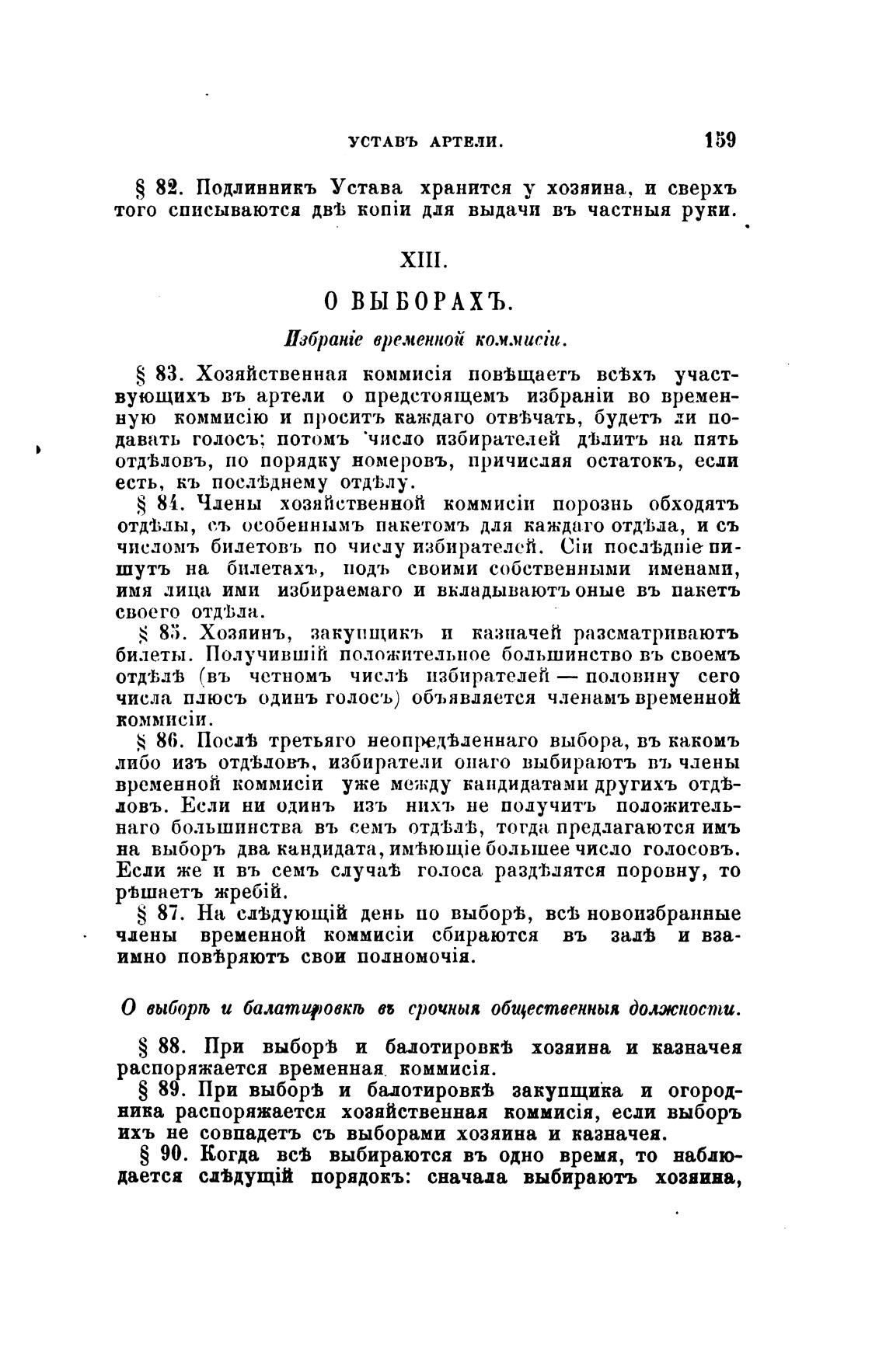 УСТАВЪ АРТЕЛИ. 159

§ 82. Подлинникъ Устава хранится у хозяина, и сверхъ того списываются двѣ копіи для выдачи въ частныя руки.

XIII.

О ВЫБОРАХЪ.

Избраніе временной коммисіи.

§ 83. Хозяйственная коммисія повѣщаетъ всѣхъ участвующихъ въ артели о предстоящемъ избраніи во временную коммисію и проситъ каждаго отвѣчать, будетъ ли подавать голосъ; потомъ число избирателей дѣлитъ на пять отдѣловъ, по порядку номеровъ, причисляя остатокъ, если есть, къ послѣднему отдѣлу.

§ 84. Члены хозяйственной коммисіи порознь обходятъ отдѣлы, съ особеннымъ пакетомъ для каждаго отдѣла, и съ числомъ билетовъ по числу избирателей. Сіи послѣдніе пишутъ на билетахъ, подъ своими собственными именами, имя лица ими избираемаго и вкладываютъ оные въ пакетъ своего отдѣла.

§ 85. Хозяинъ, закупщикъ и казначей разсматриваютъ билеты. Получившій положительное большинство въ своемъ отдѣлѣ (въ четномъ числѣ избирателей — половину сего числа плюсъ одинъ голосъ) объявляется членамъ временной коммисіи.

§ 86. Послѣ третьяго неопредѣленнаго выбора, въ какомъ либо изъ отдѣловъ, избиратели онаго выбираютъ въ члены временной коммисіи уже между кандидатами другихъ отдѣловъ. Если ни одинъ изъ нихъ не получитъ положительнаго большинства въ семъ отдѣлѣ, тогда предлагаются имъ на выборъ два кандидата, имѣющіе большее число голосовъ. Если же и въ семъ случаѣ голоса раздѣлятся поровну, то рѣшаетъ жребій.

§ 87. На слѣдующій день по выборѣ, всѣ новоизбранные члены временной коммисіи сбираются въ залѣ и взаимно повѣряютъ свои полномочія.

О выборѣ и балатировкѣ въ срочныя общественныя должности.

§ 88. При выборѣ и балотировкѣ хозяина и казначея распоряжается временная коммисія.

§ 89. При выборѣ и балотировкѣ закупщика и огородника распоряжается хозяйственная коммисія, если выборъ ихъ не совпадетъ съ выборами хозяина и казначея.

§ 90. Когда всѣ выбираются въ одно время, то наблюдается слѣдущій порядокъ: сначала выбираютъ хозяина,